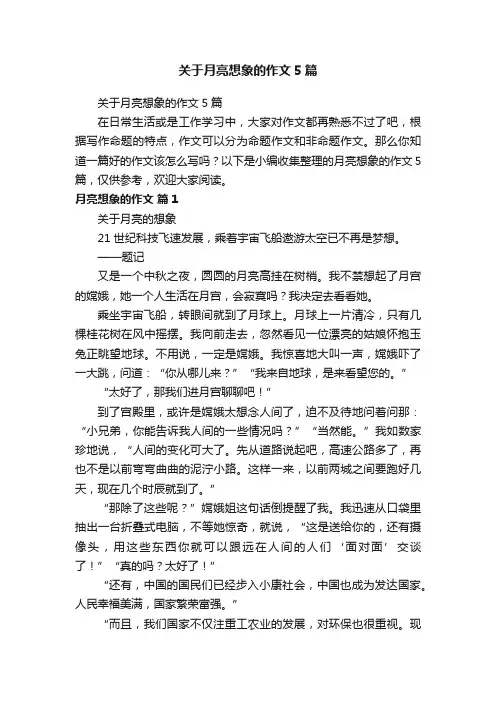 关于月亮想象的作文5篇

关于月亮想象的作文5篇

在日常生活或是工作学习中，大家对作文都再熟悉不过了吧，根据写作命题的特点，作文可以分为命题作文和非命题作文。那么你知道一篇好的作文该怎么写吗？以下是小编收集整理的月亮想象的作文5篇，仅供参考，欢迎大家阅读。

月亮想象的作文 篇1

关于月亮的想象

21世纪科技飞速发展，乘着宇宙飞船遨游太空已不再是梦想。

——题记

又是一个中秋之夜，圆圆的月亮高挂在树梢。我不禁想起了月宫的嫦娥，她一个人生活在月宫，会寂寞吗？我决定去看看她。

乘坐宇宙飞船，转眼间就到了月球上。月球上一片清冷，只有几棵桂花树在风中摇摆。我向前走去，忽然看见一位漂亮的姑娘怀抱玉兔正眺望地球。不用说，一定是嫦娥。我惊喜地大叫一声，嫦娥吓了一大跳，问道：“你从哪儿来？”“我来自地球，是来看望您的。”

“太好了，那我们进月宫聊聊吧！”

到了宫殿里，或许是嫦娥太想念人间了，迫不及待地问着问那：“小兄弟，你能告诉我人间的一些情况吗？”“当然能。”我如数家珍地说，“人间的变化可大了。先从道路说起吧，高速公路多了，再也不是以前弯弯曲曲的泥泞小路。这样一来，以前两城之间要跑好几天，现在几个时辰就到了。”

“那除了这些呢？”嫦娥姐这句话倒提醒了我。我迅速从口袋里抽出一台折叠式电脑，不等她惊奇，就说，“这是送给你的，还有摄像头，用这些东西你就可以跟远在人间的人们‘面对面’交谈了！”“真的吗？太好了！”

“还有，中国的国民们已经步入小康社会，中国也成为发达国家。人民幸福美满，国家繁荣富强。”

“而且，我们国家不仅注重工农业的发展，对环保也很重视。现